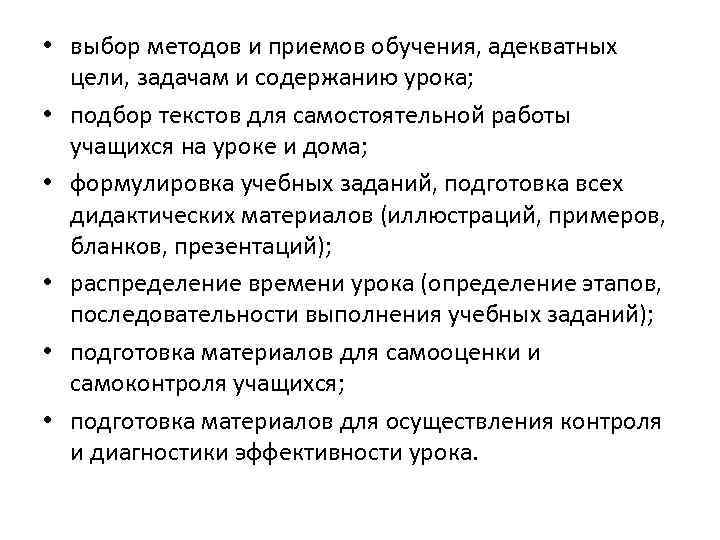 • выбор методов и приемов обучения, адекватных цели, задачам и содержанию урока;
• подбор текстов для самостоятельной работы учащихся на уроке и дома;
• формулировка учебных заданий, подготовка всех дидактических материалов (иллюстраций, примеров, бланков, презентаций);
• распределение времени урока (определение этапов, последовательности выполнения учебных заданий);
• подготовка материалов для самооценки и самоконтроля учащихся;
• подготовка материалов для осуществления контроля и диагностики эффективности урока.